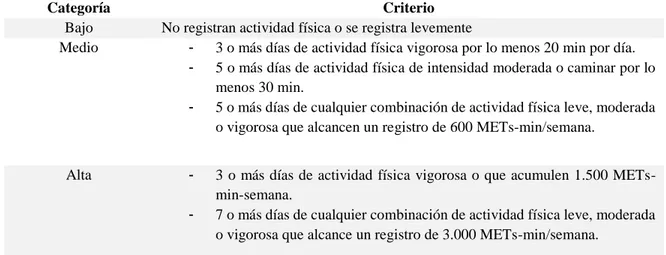 | Categoría | Criterio |
|---|---|
| Bajo | No registran actividad física o se registra levemente |
| Medio | - 3 o más días de actividad física vigorosa por lo menos 20 min por día. - 5 o más días de actividad física de intensidad moderada o caminar por lo menos 30 min. - 5 o más días de cualquier combinación de actividad física leve, moderada o vigorosa que alcancen un registro de 600 METs-min/semana. |
| Alta | - 3 o más días de actividad física vigorosa o que acumulen 1.500 METs-min-semana. - 7 o más días de cualquier combinación de actividad física leve, moderada o vigorosa que alcance un registro de 3.000 METs-min/semana. |